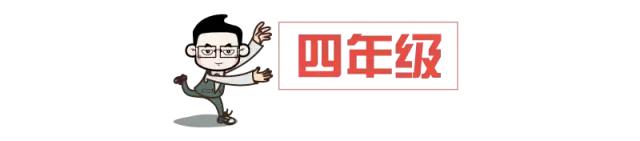 四年级